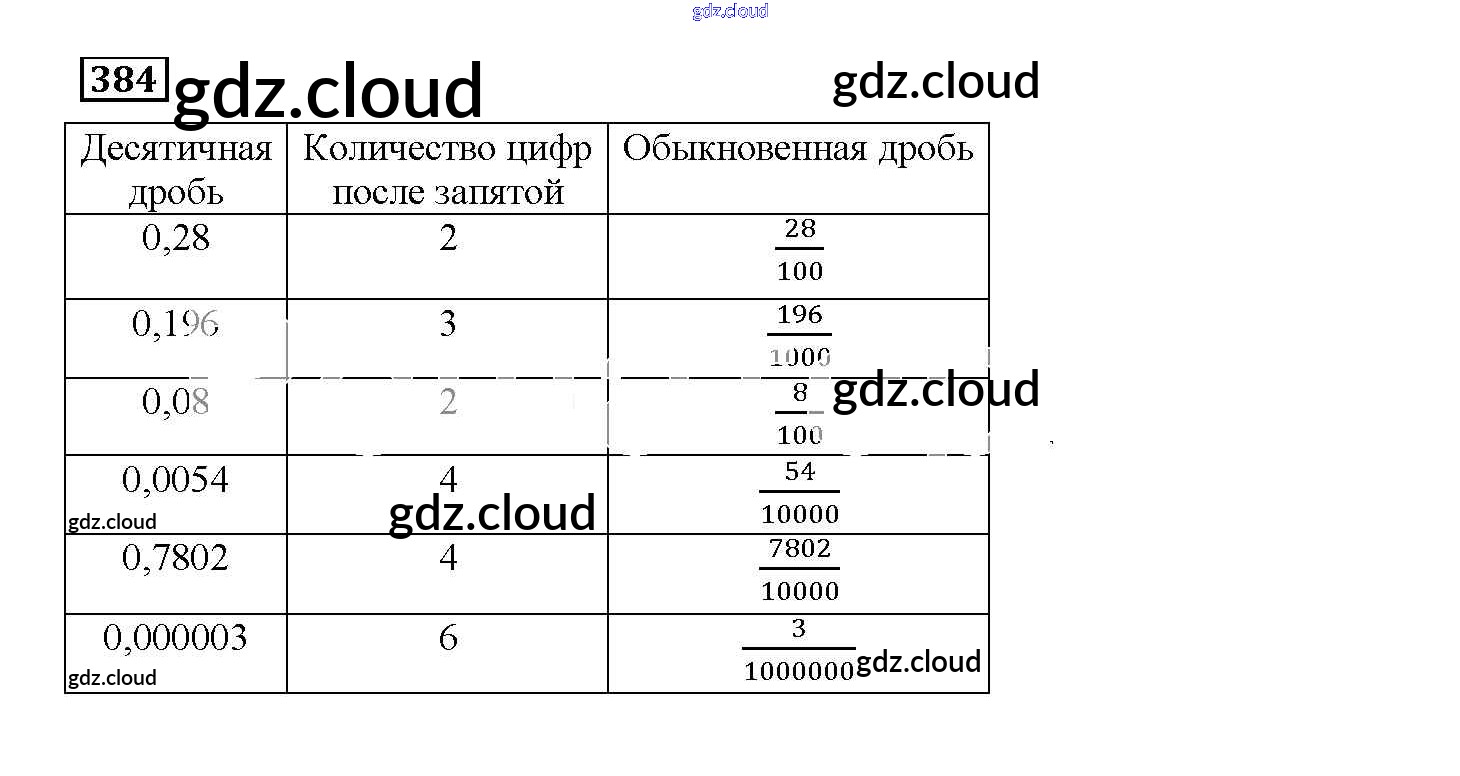 384

| Десятичная дробь | Количество цифр после запятой | Обыкновенная дробь |
|---|---|---|
| 0,28 | 2 | $\frac{28}{100}$ |
| 0,196 | 3 | $\frac{196}{1000}$ |
| 0,08 | 2 | $\frac{8}{100}$ |
| 0,0054 | 4 | $\frac{54}{10000}$ |
| 0,7802 | 4 | $\frac{7802}{10000}$ |
| 0,000003 | 6 | $\frac{3}{1000000}$ |

gdz.cloud